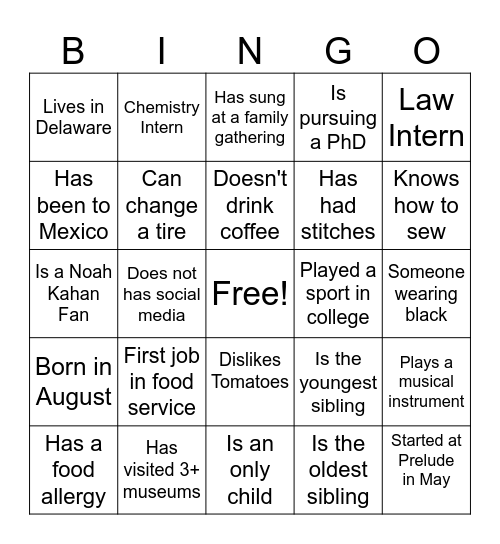 | B | I | N | G | O |
|---|---|---|---|---|
| Lives in Delaware | Chemistry Intern | Has sung at a family gathering | Is pursuing a PhD | Law Intern |
| Has been to Mexico | Can change a tire | Doesn't drink coffee | Has had stitches | Knows how to sew |
| Is a Noah Kahan Fan | Does not has social media | Free! | Played a sport in college | Someone wearing black |
| Born in August | First job in food service | Dislikes Tomatoes | Is the youngest sibling | Plays a musical instrument |
| Has a food allergy | Has visited 3+ museums | Is an only child | Is the oldest sibling | Started at Prelude in May |